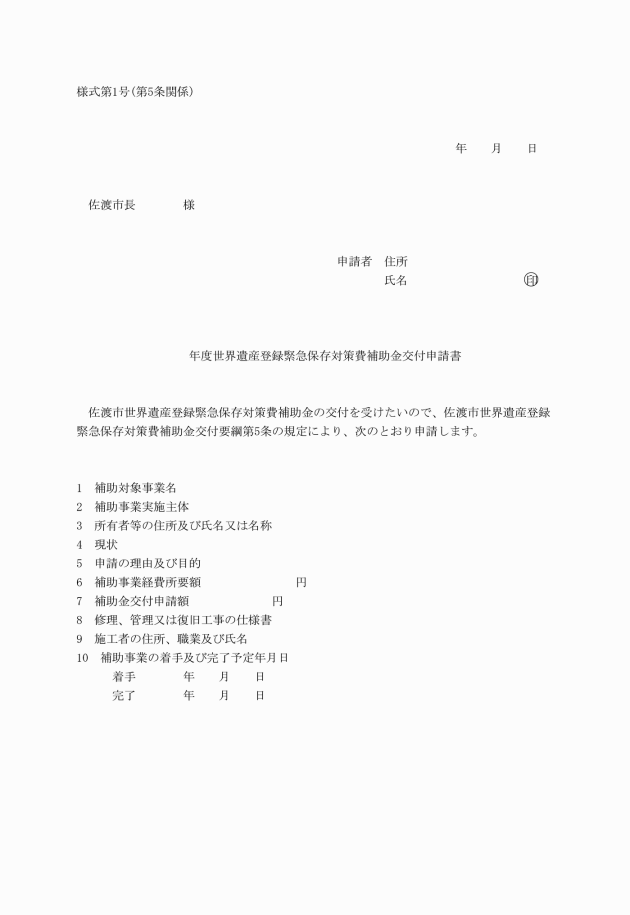 様式第1号(第5条関係)

年　月　日

佐渡市長　　様

申請者　住所
氏名　　㊞

年度世界遺産登録緊急保存対策費補助金交付申請書

佐渡市世界遺産登録緊急保存対策費補助金の交付を受けたいので、佐渡市世界遺産登録緊急保存対策費補助金交付要綱第5条の規定により、次のとおり申請します。

1　補助対象事業名
2　補助事業実施主体
3　所有者等の住所及び氏名又は名称
4　現状
5　申請の理由及び目的
6　補助事業経費所要額　　円
7　補助金交付申請額　　円
8　修理、管理又は復旧工事の仕様書
9　施工者の住所、職業及び氏名
10　補助事業の着手及び完了予定年月日
着手　　年　月　日
完了　　年　月　日